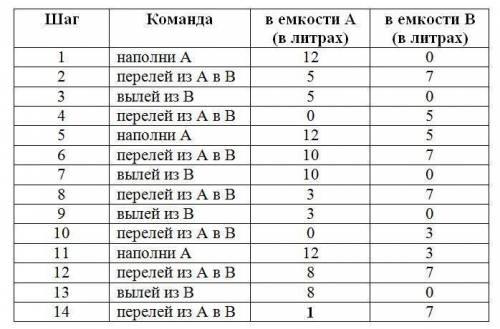 | Шаг | Команда | в емкости А (в литрах) | в емкости В (в литрах) |
|---|---|---|---|
| 1 | наполни А | 12 | 0 |
| 2 | перелей из А в В | 5 | 7 |
| 3 | вылей из В | 5 | 0 |
| 4 | перелей из А в В | 0 | 5 |
| 5 | наполни А | 12 | 5 |
| 6 | перелей из А в В | 10 | 7 |
| 7 | вылей из В | 10 | 0 |
| 8 | перелей из А в В | 3 | 7 |
| 9 | вылей из В | 3 | 0 |
| 10 | перелей из А в В | 0 | 3 |
| 11 | наполни А | 12 | 3 |
| 12 | перелей из А в В | 8 | 7 |
| 13 | вылей из В | 8 | 0 |
| 14 | перелей из А в В | 1 | 7 |